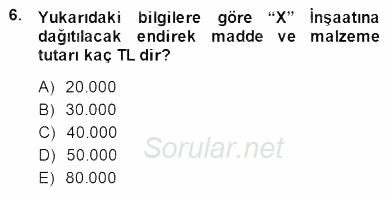 6. Yukarıdaki bilgilere göre “X” İnşaatına dağıtılacak endirek madde ve malzeme tutarı kaç TL dir?

A) 20.000
B) 30.000
C) 40.000
D) 50.000
E) 80.000

Sorular.net